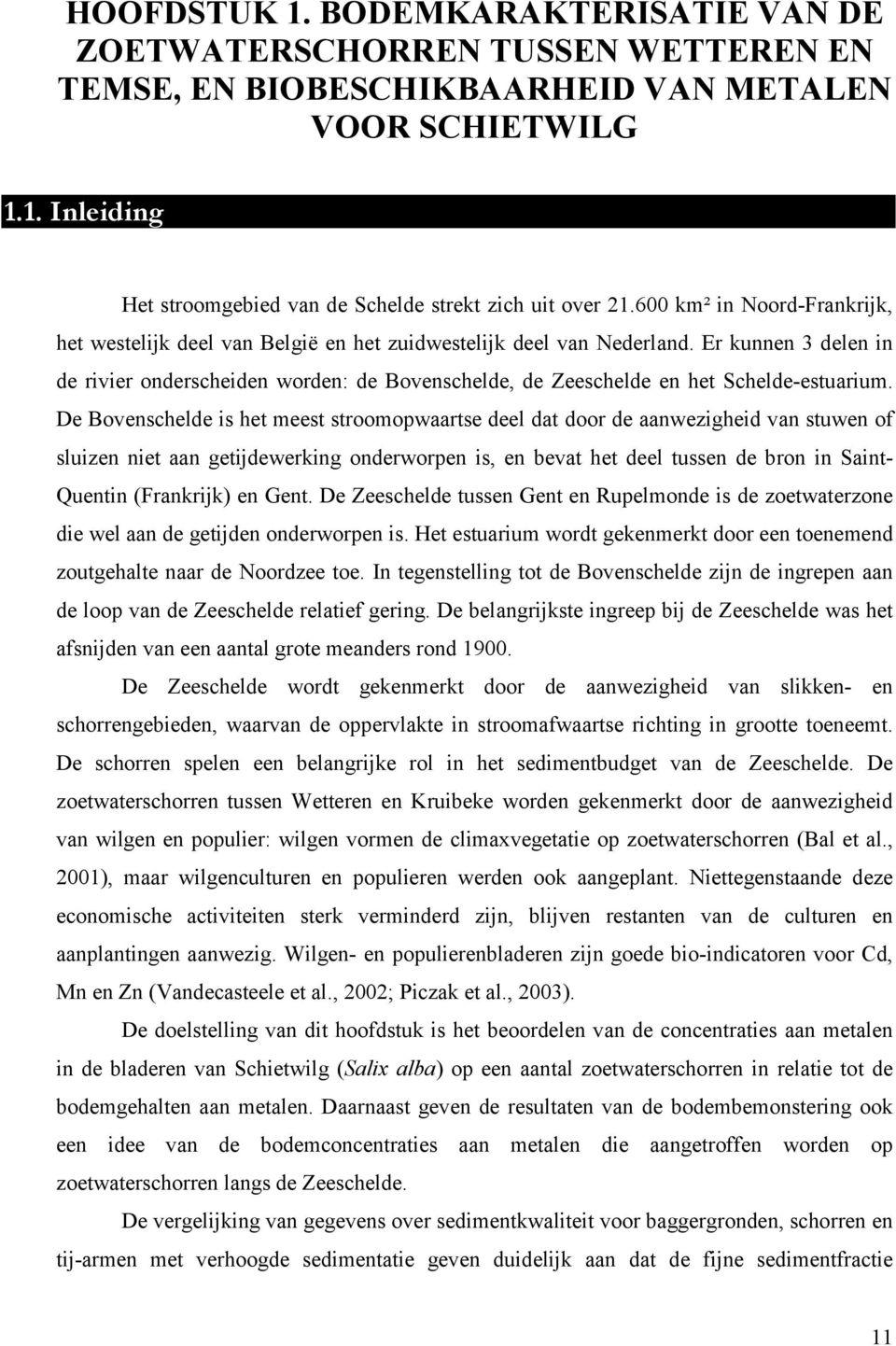 HOOFDSTUK 1. BODEMKARAKTERISATIE VAN DE ZOETWATERSCHORREN TUSSEN WETTEREN EN TEMSE, EN BIOBESCHIKBAARHEID VAN METALEN VOOR SCHIETWILG

1.1. Inleiding

Het stroomgebied van de Schelde strekt zich uit over 21.600 km² in Noord-Frankrijk, het westelijk deel van België en het zuidwestelijk deel van Nederland. Er kunnen 3 delen in de rivier onderscheiden worden: de Bovenschelde, de Zeeschelde en het Schelde-estuarium. De Bovenschelde is het meest stroomopwaartse deel dat door de aanwezigheid van stuwen of sluizen niet aan getijdewerking onderworpen is, en bevat het deel tussen de bron in Saint-Quentin (Frankrijk) en Gent. De Zeeschelde tussen Gent en Rupelmonde is de zoetwaterzone die wel aan de getijden onderworpen is. Het estuarium wordt gekenmerkt door een toenemend zoutgehalte naar de Noordzee toe. In tegenstelling tot de Bovenschelde zijn de ingrepen aan de loop van de Zeeschelde relatief gering. De belangrijkste ingreep bij de Zeeschelde was het afsnijden van een aantal grote meanders rond 1900.

De Zeeschelde wordt gekenmerkt door de aanwezigheid van slikken- en schorrengebieden, waarvan de oppervlakte in stroomafwaartse richting in grootte toeneemt. De schorren spelen een belangrijke rol in het sedimentbudget van de Zeeschelde. De zoetwaterschorren tussen Wetteren en Kruibeke worden gekenmerkt door de aanwezigheid van wilgen en populier: wilgen vormen de climaxvegetatie op zoetwaterschorren (Bal et al., 2001), maar wilgenculturen en populieren werden ook aangeplant. Niettegenstaande deze economische activiteiten sterk verminderd zijn, blijven restanten van de culturen en aanplantingen aanwezig. Wilgen- en populierenbladeren zijn goede bio-indicatoren voor Cd, Mn en Zn (Vandecasteele et al., 2002; Piczak et al., 2003).

De doelstelling van dit hoofdstuk is het beoordelen van de concentraties aan metalen in de bladeren van Schietwilg (Salix alba) op een aantal zoetwaterschorren in relatie tot de bodemgehalten aan metalen. Daarnaast geven de resultaten van de bodembemonstering ook een idee van de bodemconcentraties aan metalen die aangetroffen worden op zoetwaterschorren langs de Zeeschelde.

De vergelijking van gegevens over sedimentkwaliteit voor baggergronden, schorren en tij-armen met verhoogde sedimentatie geven duidelijk aan dat de fijne sedimentfractie

11